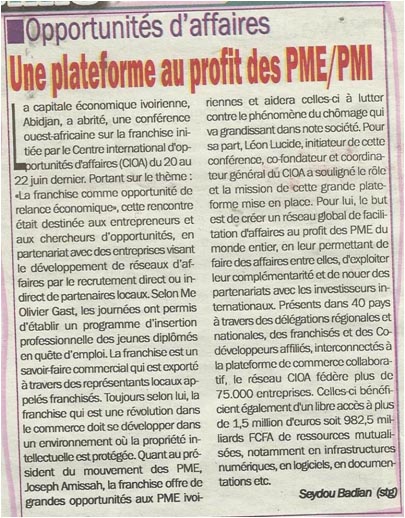 Opportunités d'affaires

Une plateforme au profit des PME/PMI

La capitale économique ivoirienne, Abidjan, a abrité, une conférence ouest-africaine sur la franchise initiée par le Centre international d'opportunités d'affaires (CIOA) du 20 au 22 juin dernier. Portant sur le thème : «La franchise comme opportunité de relance économique», cette rencontre était destinée aux entrepreneurs et aux chercheurs d'opportunités, en partenariat avec des entreprises visant le développement de réseaux d'affaires par le recrutement direct ou indirect de partenaires locaux. Selon Me Olivier Gast, les journées ont permis d'établir un programme d'insertion professionnelle des jeunes diplômés en quête d'emploi. La franchise est un savoir-faire commercial qui est exporté à travers des représentants locaux appelés franchisés. Toujours selon lui, la franchise qui est une révolution dans le commerce doit se développer dans un environnement où la propriété intellectuelle est protégée. Quant au président du mouvement des PME, Joseph Amissah, la franchise offre de grandes opportunités aux PME ivoiriennes et aidera celles-ci à lutter contre le phénomène du chômage qui va grandissant dans note société. Pour sa part, Léon Lucide, initiateur de cette conférence, co-fondateur et coordinateur général du CIOA a souligné le rôle et la mission de cette grande plateforme mise en place. Pour lui, le but est de créer un réseau global de facilitation d'affaires au profit des PME du monde entier, en leur permettant de faire des affaires entre elles, d'exploiter leur complémentarité et de nouer des partenariats avec les investisseurs internationaux. Présents dans 40 pays à travers des délégations régionales et nationales, des franchisés et des Co-développeurs affiliés, interconnectés à la plateforme de commerce collaboratif, le réseau CIOA fédère plus de 75.000 entreprises. Celles-ci bénéficient également d'un libre accès à plus de 1,5 million d'euros soit 982,5 milliards FCFA de ressources mutualisées, notamment en infrastructures numériques, en logiciels, en documentations etc.

Seydou Badian (stg)